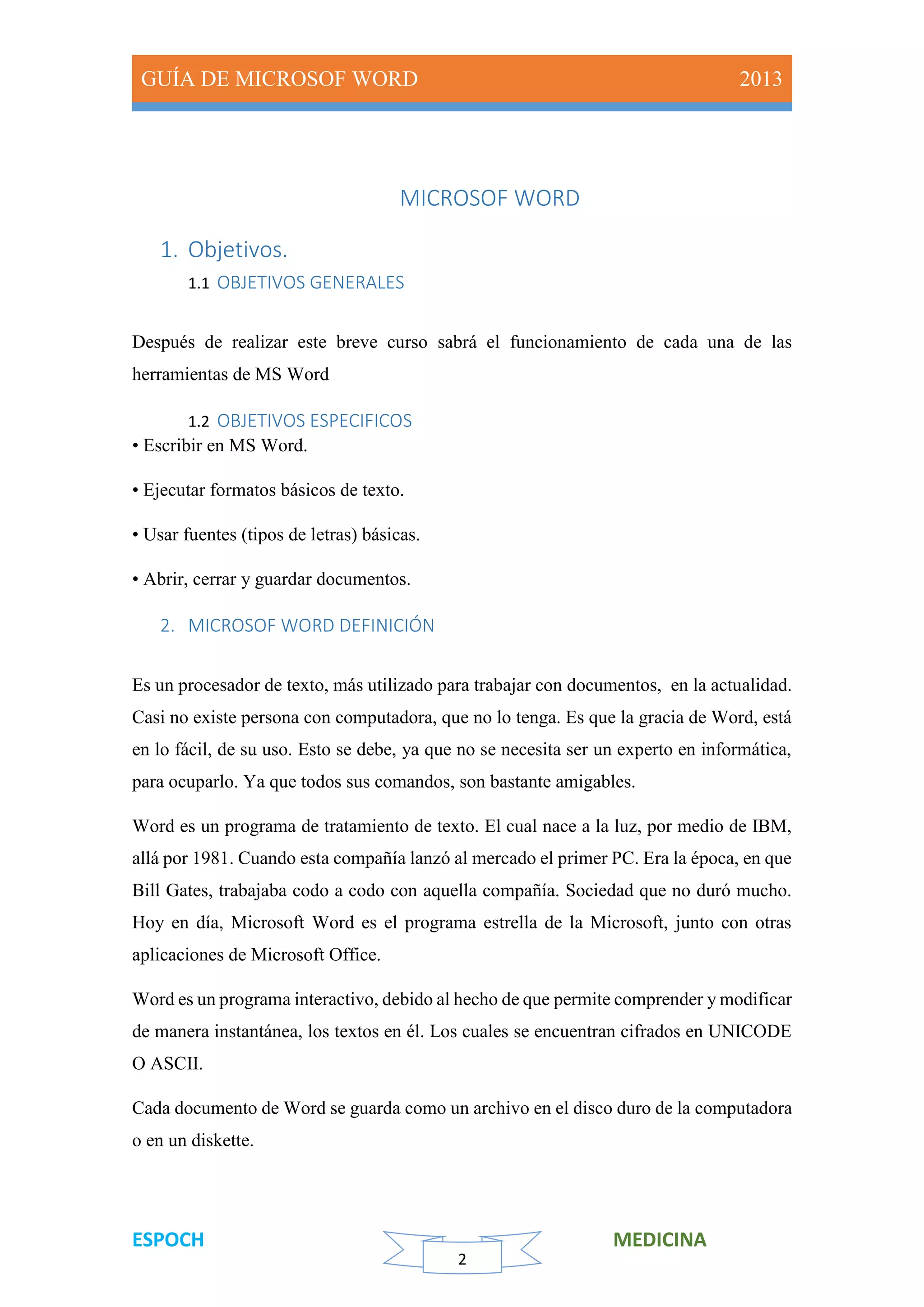 GUÍA DE MICROSOF WORD 2013

MICROSOF WORD

1. Objetivos.

1.1 OBJETIVOS GENERALES

Después de realizar este breve curso sabrá el funcionamiento de cada una de las herramientas de MS Word

1.2 OBJETIVOS ESPECIFICOS

• Escribir en MS Word.

• Ejecutar formatos básicos de texto.

• Usar fuentes (tipos de letras) básicas.

• Abrir, cerrar y guardar documentos.

2. MICROSOF WORD DEFINICIÓN

Es un procesador de texto, más utilizado para trabajar con documentos, en la actualidad. Casi no existe persona con computadora, que no lo tenga. Es que la gracia de Word, está en lo fácil, de su uso. Esto se debe, ya que no se necesita ser un experto en informática, para ocuparlo. Ya que todos sus comandos, son bastante amigables.

Word es un programa de tratamiento de texto. El cual nace a la luz, por medio de IBM, allá por 1981. Cuando esta compañía lanzó al mercado el primer PC. Era la época, en que Bill Gates, trabajaba codo a codo con aquella compañía. Sociedad que no duró mucho. Hoy en día, Microsoft Word es el programa estrella de la Microsoft, junto con otras aplicaciones de Microsoft Office.

Word es un programa interactivo, debido al hecho de que permite comprender y modificar de manera instantánea, los textos en él. Los cuales se encuentran cifrados en UNICODE O ASCII.

Cada documento de Word se guarda como un archivo en el disco duro de la computadora o en un diskette.

ESPOCH 2 MEDICINA